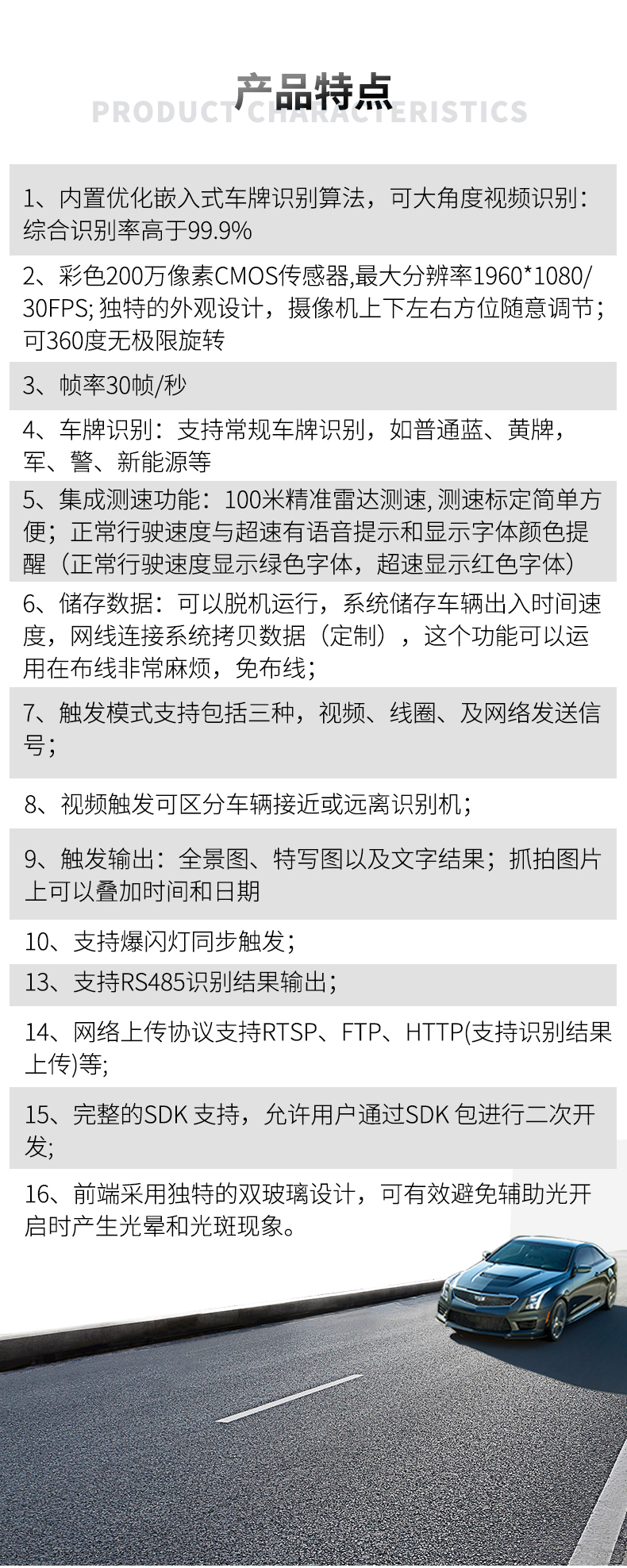 产品特点
PRODUCT CHARACTERISTICS

1、内置优化嵌入式车牌识别算法，可大角度视频识别：综合识别率高于99.9%

2、彩色200万像素CMOS传感器,最大分辨率1960*1080/30FPS; 独特的外观设计，摄像机上下左右方位随意调节；可360度无极限旋转

3、帧率30帧/秒

4、车牌识别：支持常规车牌识别，如普通蓝、黄牌，军、警、新能源等

5、集成测速功能：100米精准雷达测速, 测速标定简单方便；正常行驶速度与超速有语音提示和显示字体颜色提醒（正常行驶速度显示绿色字体，超速显示红色字体）

6、储存数据：可以脱机运行，系统储存车辆出入时间速度，网线连接系统拷贝数据（定制），这个功能可以运用在布线非常麻烦，免布线；

7、触发模式支持包括三种，视频、线圈、及网络发送信号；

8、视频触发可区分车辆接近或远离识别机；

9、触发输出：全景图、特写图以及文字结果；抓拍图片上可以叠加时间和日期

10、支持爆闪灯同步触发；

13、支持RS485识别结果输出；

14、网络上传协议支持RTSP、FTP、HTTP(支持识别结果上传)等;

15、完整的SDK 支持，允许用户通过SDK 包进行二次开发;

16、前端采用独特的双玻璃设计，可有效避免辅助光开启时产生光晕和光斑现象。